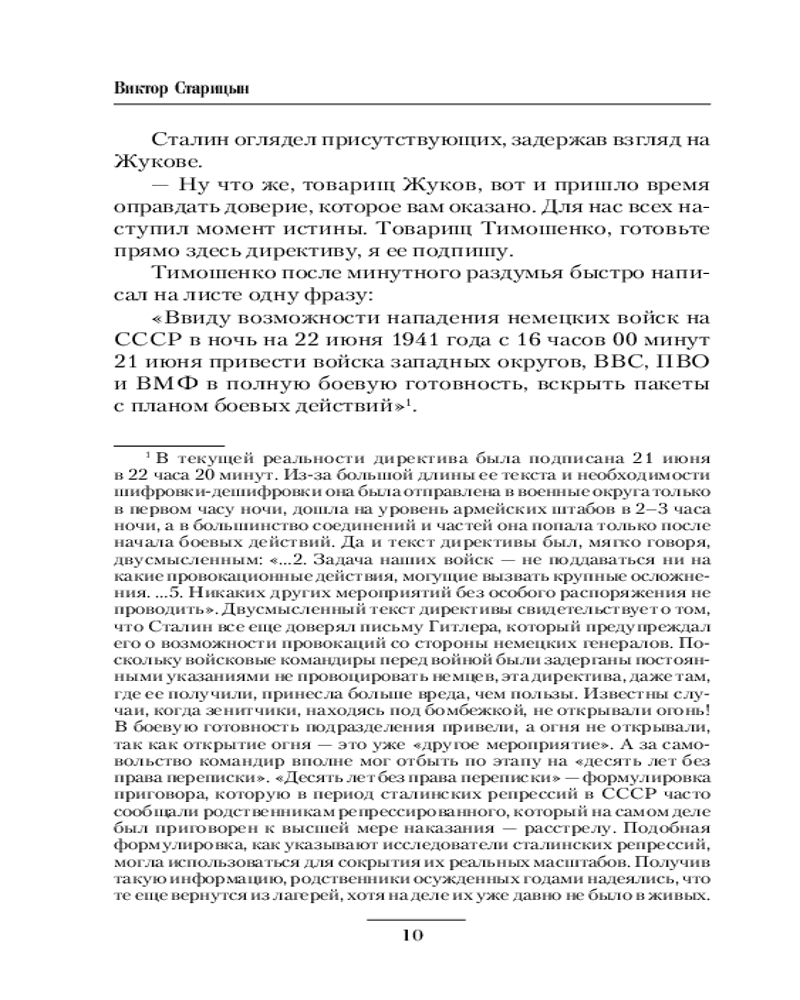 Виктор Старицын

Сталин оглядел присутствующих, задержав взгляд на Жукове.

— Ну что же, товарищ Жуков, вот и пришло время оправдать доверие, которое вам оказано. Для нас всех наступил момент истины. Товарищ Тимошенко, готовьте прямо здесь директиву, я ее подпишу.

Тимошенко после минутного раздумья быстро написал на листе одну фразу:

«Ввиду возможности нападения немецких войск на СССР в ночь на 22 июня 1941 года с 16 часов 00 минут 21 июня привести войска западных округов, ВВС, ПВО и ВМФ в полную боевую готовность, вскрыть пакеты с планом боевых действий»$^1$.

$^1$ В текущей реальности директива была подписана 21 июня в 22 часа 20 минут. Из-за большой длины ее текста и необходимости шифровки-дешифровки она была отправлена в военные округа только в первом часу ночи, дошла на уровень армейских штабов в 2–3 часа ночи, а в большинство соединений и частей она попала только после начала боевых действий. Да и текст директивы был, мягко говоря, двусмысленным: «...2. Задача наших войск — не поддаваться ни на какие провокационные действия, могущие вызвать крупные осложнения. ...5. Никаких других мероприятий без особого распоряжения не проводить». Двусмысленный текст директивы свидетельствует о том, что Сталин все еще доверял письму Гитлера, который предупреждал его о возможности провокаций со стороны немецких генералов. Поскольку войсковые командиры перед войной были задерганы постоянными указаниями не провоцировать немцев, эта директива, даже там, где ее получили, принесла больше вреда, чем пользы. Известны случаи, когда зенитчики, находясь под бомбежкой, не открывали огонь! В боевую готовность подразделения привели, а огня не открывали, так как открытие огня — это уже «другое мероприятие». А за самовольство командир вполне мог отбыть по этапу на «десять лет без права переписки». «Десять лет без права переписки» — формулировка приговора, которую в период сталинских репрессий в СССР часто сообщали родственникам репрессированного, который на самом деле был приговорен к высшей мере наказания — расстрелу. Подобная формулировка, как указывают исследователи сталинских репрессий, могла использоваться для сокрытия их реальных масштабов. Получив такую информацию, родственники осужденных годами надеялись, что те еще вернутся из лагерей, хотя на деле их уже давно не было в живых.

10